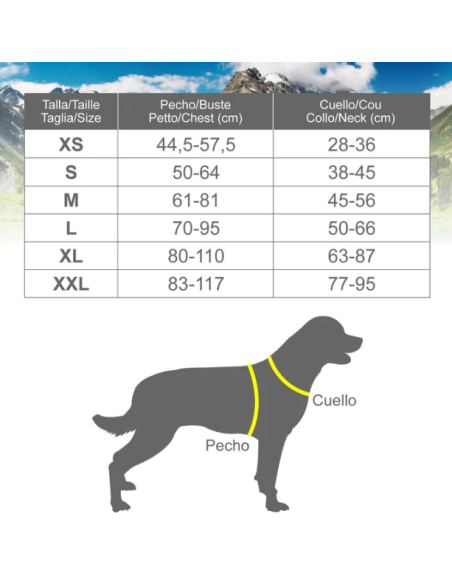 | Talla/Taille Taglia/Size | Pecho/Buste Petto/Chest (cm) | Cuello/Cou Collo/Neck (cm) |
|---|---|---|
| XS | 44,5-57,5 | 28-36 |
| S | 50-64 | 38-45 |
| M | 61-81 | 45-56 |
| L | 70-95 | 50-66 |
| XL | 80-110 | 63-87 |
| XXL | 83-117 | 77-95 |

Cuello
Pecho